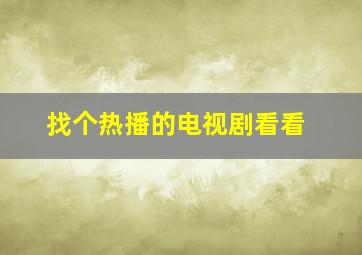 找个热播的电视剧看看